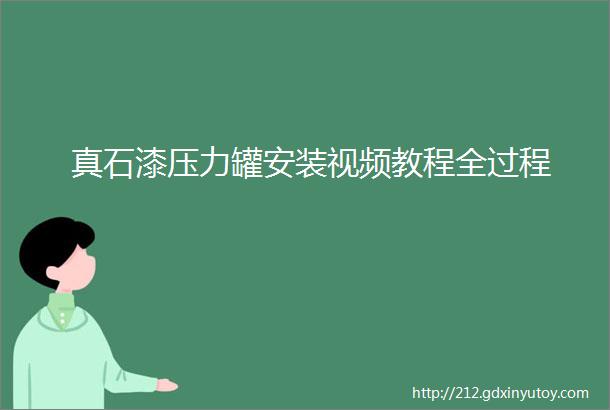 真石漆压力罐安装视频教程全过程

http://212.gdxinyutoy.com